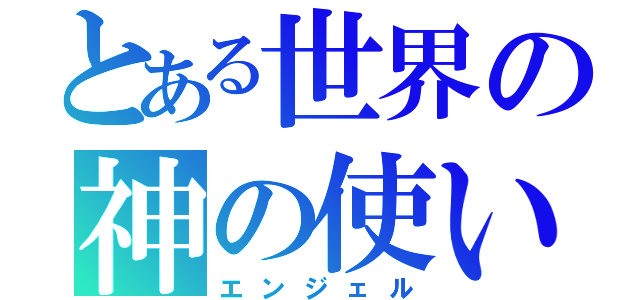 とある世界の
神の使い
エンジェル